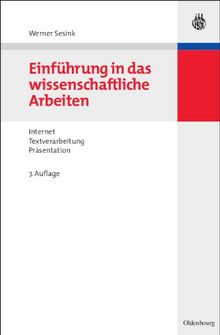 Werner Sesink

Einführung in das wissenschaftliche Arbeiten

Internet
Textverarbeitung
Präsentation

7. Auflage

Oldenbourg